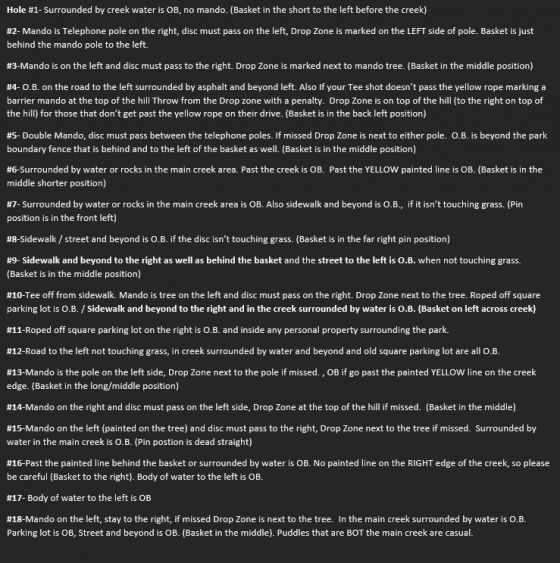 Hole #1- Surrounded by creek water is OB, no mando. (Basket in the short to the left before the creek)

#2- Mando is Telephone pole on the right, disc must pass on the left, Drop Zone is marked on the LEFT side of pole. Basket is just behind the mando pole to the left.

#3-Mando is on the left and disc must pass to the right. Drop Zone is marked next to mando tree. (Basket in the middle position)

#4- O.B. on the road to the left surrounded by asphalt and beyond left. Also If your Tee shot doesn't pass the yellow rope marking a barrier mando at the top of the hill Throw from the Drop zone with a penalty. Drop Zone is on top of the hill (to the right on top of the hill) for those that don't get past the yellow rope on their drive. (Basket is in the back left position)

#5- Double Mando, disc must pass between the telephone poles. If missed Drop Zone is next to either pole. O.B. is beyond the park boundary fence that is behind and to the left of the basket as well. (Basket is in the middle position)

#6-Surrounded by water or rocks in the main creek area. Past the creek is OB. Past the YELLOW painted line is OB. (Basket is in the middle shorter position)

#7- Surrounded by water or rocks in the main creek area is OB. Also sidewalk and beyond is O.B., if it isn't touching grass. (Pin position is in the front left)

#8-Sidewalk / street and beyond is O.B. if the disc isn't touching grass. (Basket is in the far right pin position)

#9- Sidewalk and beyond to the right as well as behind the basket and the street to the left is O.B. when not touching grass. (Basket is in the middle position)

#10-Tee off from sidewalk. Mando is tree on the left and disc must pass on the right. Drop Zone next to the tree. Roped off square parking lot is O.B. / Sidewalk and beyond to the right and in the creek surrounded by water is O.B. (Basket on left across creek)

#11-Roped off square parking lot on the right is O.B. and inside any personal property surrounding the park.

#12-Road to the left not touching grass, in creek surrounded by water and beyond and old square parking lot are all O.B.

#13-Mando is the pole on the left side, Drop Zone next to the pole if missed. , OB if go past the painted YELLOW line on the creek edge. (Basket in the long/middle position)

#14-Mando on the right and disc must pass on the left side, Drop Zone at the top of the hill if missed. (Basket in the middle)

#15-Mando on the left (painted on the tree) and disc must pass to the right, Drop Zone next to the tree if missed. Surrounded by water in the main creek is O.B. (Pin postion is dead straight)

#16-Past the painted line behind the basket or surrounded by water is OB. No painted line on the RIGHT edge of the creek, so please be careful (Basket to the right). Body of water to the left is OB.

#17- Body of water to the left is OB

#18-Mando on the left, stay to the right, if missed Drop Zone is next to the tree. In the main creek surrounded by water is O.B. Parking lot is OB, Street and beyond is OB. (Basket in the middle). Puddles that are BOT the main creek are casual.